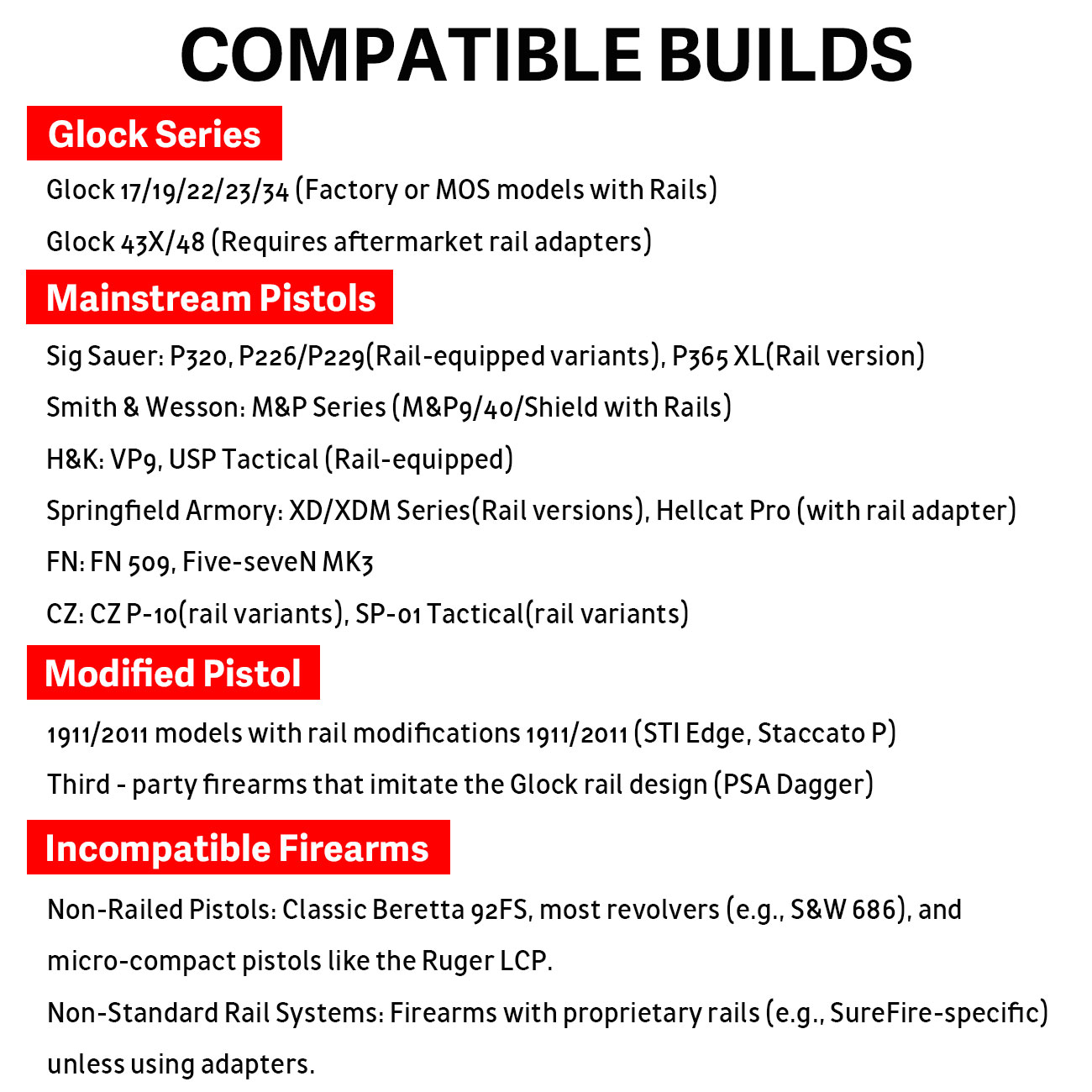 COMPATIBLE BUILDS

Glock Series

Glock 17/19/22/23/34 (Factory or MOS models with Rails)

Glock 43X/48 (Requires aftermarket rail adapters)

Mainstream Pistols

Sig Sauer: P320, P226/P229(Rail-equipped variants), P365 XL(Rail version)

Smith & Wesson: M&P Series (M&P9/40/Shield with Rails)

H&K: VP9, USP Tactical (Rail-equipped)

Springfield Armory: XD/XDM Series(Rail versions), Hellcat Pro (with rail adapter)

FN: FN 509, Five-seveN MK3

CZ: CZ P-10(rail variants), SP-01 Tactical(rail variants)

Modified Pistol

1911/2011 models with rail modifications 1911/2011 (STI Edge, Staccato P)

Third - party firearms that imitate the Glock rail design (PSA Dagger)

Incompatible Firearms

Non-Railed Pistols: Classic Beretta 92FS, most revolvers (e.g., S&W 686), and micro-compact pistols like the Ruger LCP.

Non-Standard Rail Systems: Firearms with proprietary rails (e.g., SureFire-specific) unless using adapters.